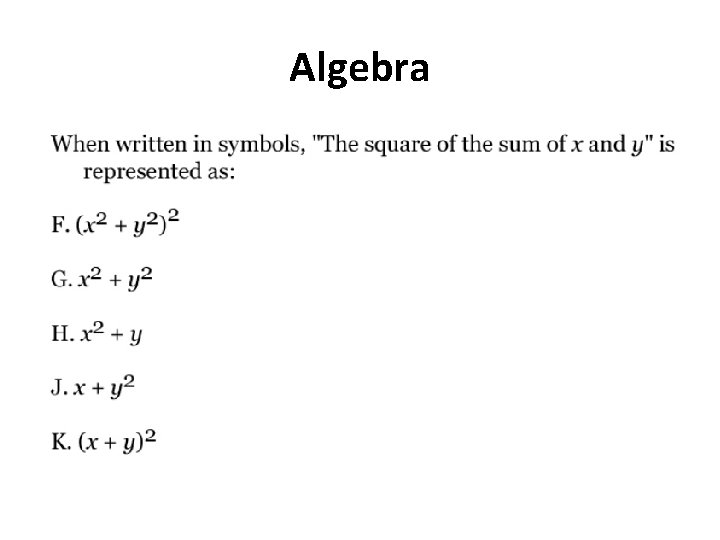 Algebra

When written in symbols, "The square of the sum of $x$ and $y$" is represented as:

F. $(x^2 + y^2)^2$

G. $x^2 + y^2$

H. $x^2 + y$

J. $x + y^2$

K. $(x + y)^2$